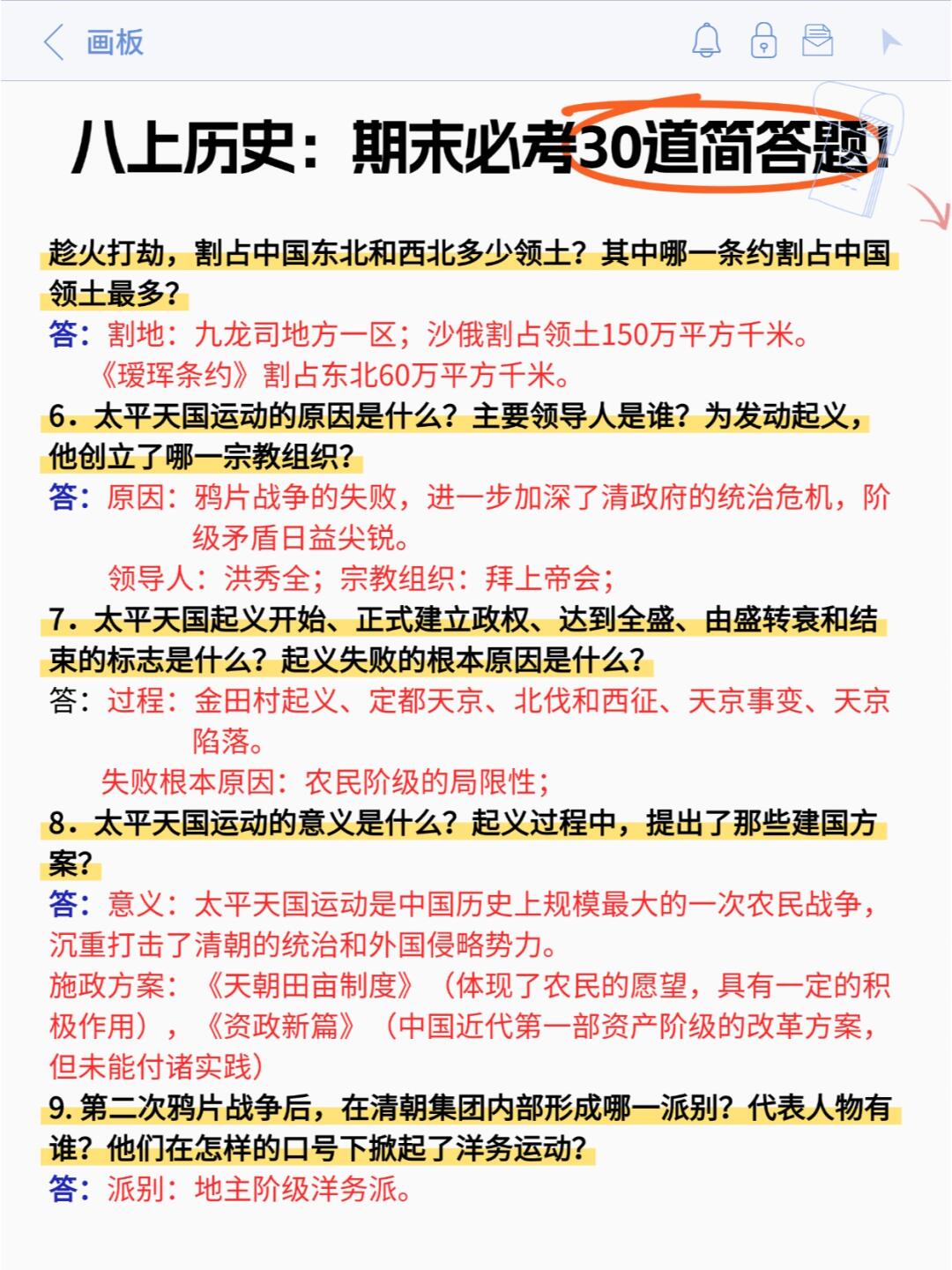 画板

八上历史：期末必考30道简答题!

趁火打劫，割占中国东北和西北多少领土？其中哪一条约割占中国领土最多？
答：割地：九龙司地方一区；沙俄割占领土150万平方千米。
《瑷珲条约》割占东北60万平方千米。
6．太平天国运动的原因是什么？主要领导人是谁？为发动起义，他创立了哪一宗教组织？
答：原因：鸦片战争的失败，进一步加深了清政府的统治危机，阶级矛盾日益尖锐。
领导人：洪秀全；宗教组织：拜上帝会；
7．太平天国起义开始、正式建立政权、达到全盛、由盛转衰和结束的标志是什么？起义失败的根本原因是什么？
答：过程：金田村起义、定都天京、北伐和西征、天京事变、天京陷落。
失败根本原因：农民阶级的局限性；
8．太平天国运动的意义是什么？起义过程中，提出了那些建国方案？
答：意义：太平天国运动是中国历史上规模最大的一次农民战争，沉重打击了清朝的统治和外国侵略势力。
施政方案：《天朝田亩制度》（体现了农民的愿望，具有一定的积极作用），《资政新篇》（中国近代第一部资产阶级的改革方案，但未能付诸实践）
9. 第二次鸦片战争后，在清朝集团内部形成哪一派别？代表人物有谁？他们在怎样的口号下掀起了洋务运动？
答：派别：地主阶级洋务派。